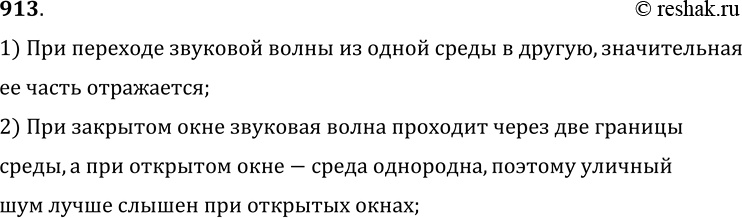 913.

© reshak.ru

1) При переходе звуковой волны из одной среды в другую, значительная ее часть отражается;

2) При закрытом окне звуковая волна проходит через две границы среды, а при открытом окне — среда однородна, поэтому уличный шум лучше слышен при открытых окнах;